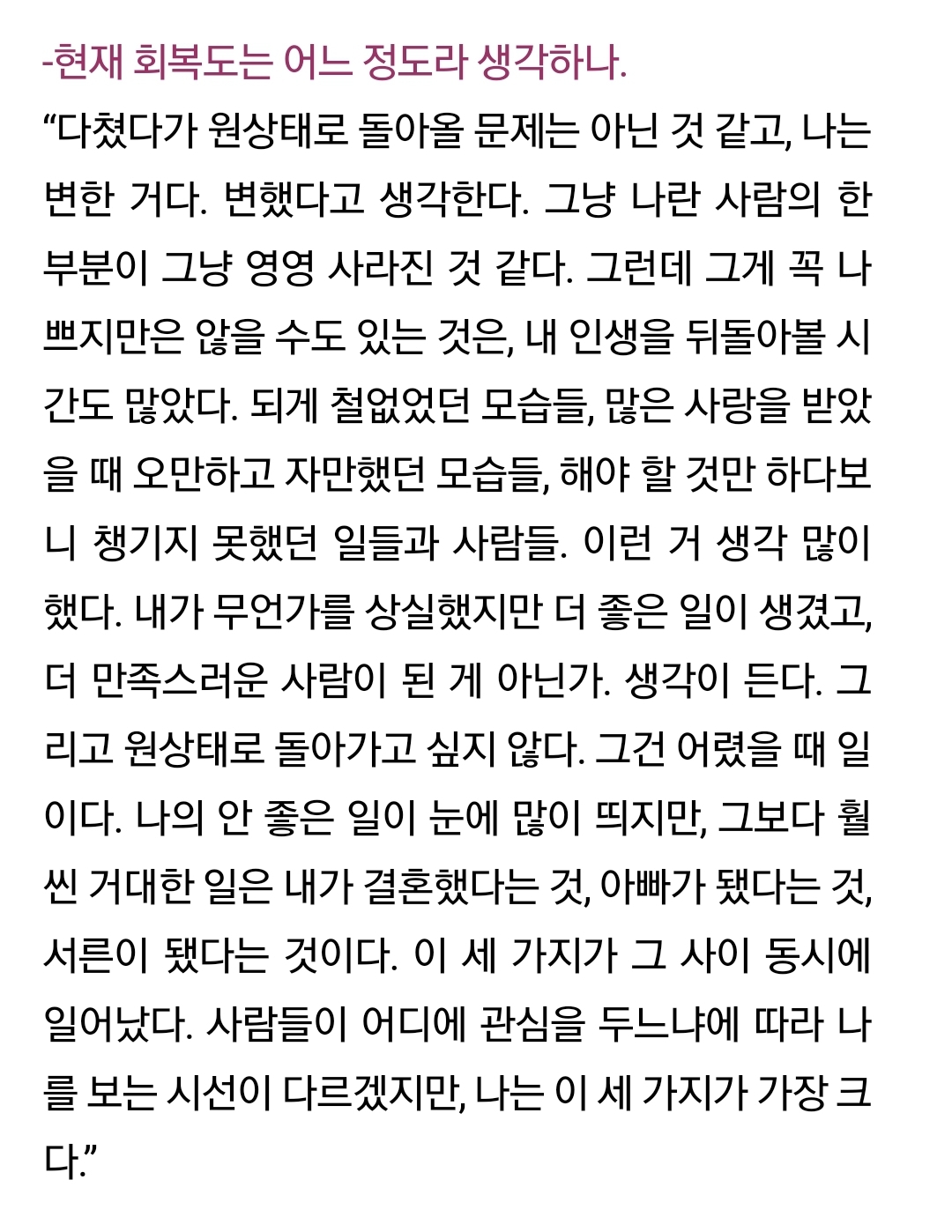 -현재 회복도는 어느 정도라 생각하나.

“다쳤다가 원상태로 돌아올 문제는 아닌 것 같고, 나는 변한 거다. 변했다고 생각한다. 그냥 나란 사람의 한 부분이 그냥 영영 사라진 것 같다. 그런데 그게 꼭 나쁘지만은 않을 수도 있는 것은, 내 인생을 뒤돌아볼 시간도 많았다. 되게 철없었던 모습들, 많은 사랑을 받았을 때 오만하고 자만했던 모습들, 해야 할 것만 하다보니 챙기지 못했던 일들과 사람들. 이런 거 생각 많이 했다. 내가 무언가를 상실했지만 더 좋은 일이 생겼고, 더 만족스러운 사람이 된 게 아닌가. 생각이 든다. 그리고 원상태로 돌아가고 싶지 않다. 그건 어렸을 때 일이다. 나의 안 좋은 일이 눈에 많이 띄지만, 그보다 훨씬 거대한 일은 내가 결혼했다는 것, 아빠가 됐다는 것, 서른이 됐다는 것이다. 이 세 가지가 그 사이 동시에 일어났다. 사람들이 어디에 관심을 두느냐에 따라 나를 보는 시선이 다르겠지만, 나는 이 세 가지가 가장 크다.”